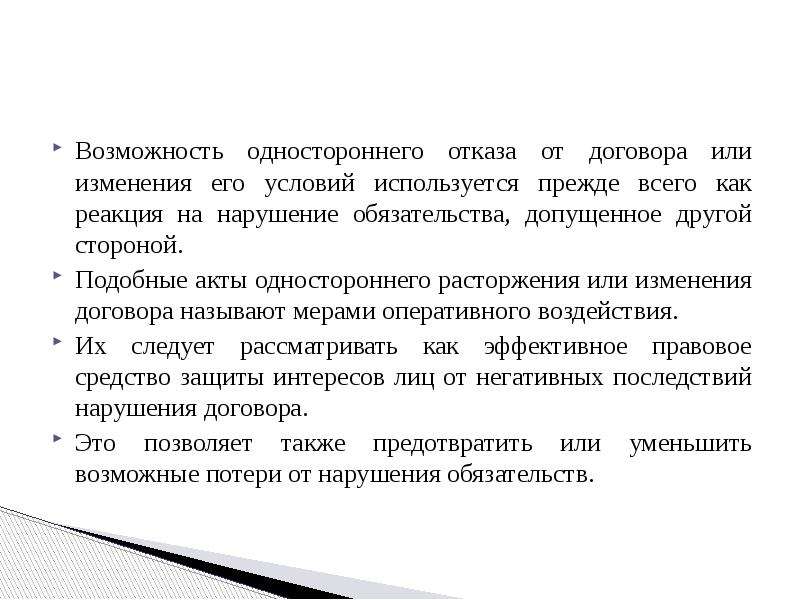 Возможность одностороннего отказа от договора или изменения его условий используется прежде всего как реакция на нарушение обязательства, допущенное другой стороной.

Подобные акты одностороннего расторжения или изменения договора называют мерами оперативного воздействия.

Их следует рассматривать как эффективное правовое средство защиты интересов лиц от негативных последствий нарушения договора.

Это позволяет также предотвратить или уменьшить возможные потери от нарушения обязательств.